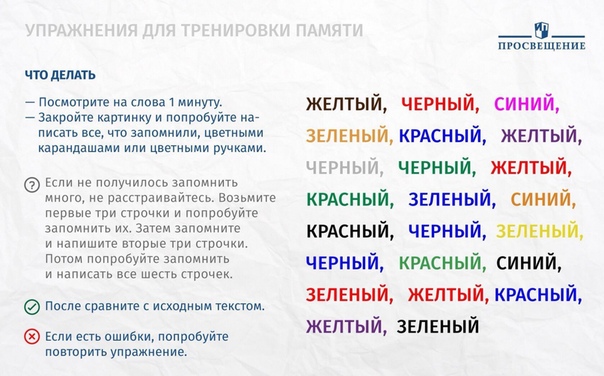 УПРАЖНЕНИЯ ДЛЯ ТРЕНИРОВКИ ПАМЯТИ

ПРОСВЕЩЕНИЕ

ЧТО ДЕЛАТЬ

— Посмотрите на слова 1 минуту.
— Закройте картинку и попробуйте написать все, что запомнили, цветными карандашами или цветными ручками.

Если не получилось запомнить много, не расстраивайтесь. Возьмите первые три строчки и попробуйте запомнить их. Затем запомните и напишите вторые три строчки. Потом попробуйте запомнить и написать все шесть строчек.

После сравните с исходным текстом.

Если есть ошибки, попробуйте повторить упражнение.

ЖЕЛТЫЙ, ЧЕРНЫЙ, СИНИЙ,
ЗЕЛЕНЫЙ, КРАСНЫЙ, ЖЕЛТЫЙ,
ЧЕРНЫЙ, ЧЕРНЫЙ, ЖЕЛТЫЙ,
КРАСНЫЙ, ЗЕЛЕНЫЙ, СИНИЙ,
КРАСНЫЙ, ЧЕРНЫЙ, ЗЕЛЕНЫЙ,
ЧЕРНЫЙ, КРАСНЫЙ, СИНИЙ,
ЗЕЛЕНЫЙ, ЖЕЛТЫЙ, КРАСНЫЙ,
ЖЕЛТЫЙ, ЗЕЛЕНЫЙ